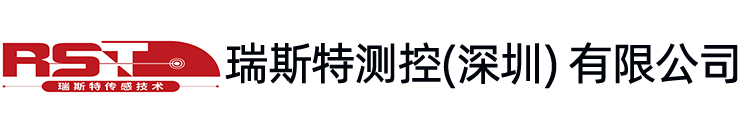 RST
瑞斯特传感技术
瑞斯特测控(深圳) 有限公司